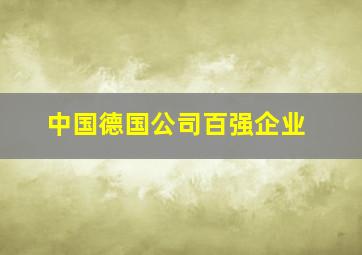 中国德国公司百强企业